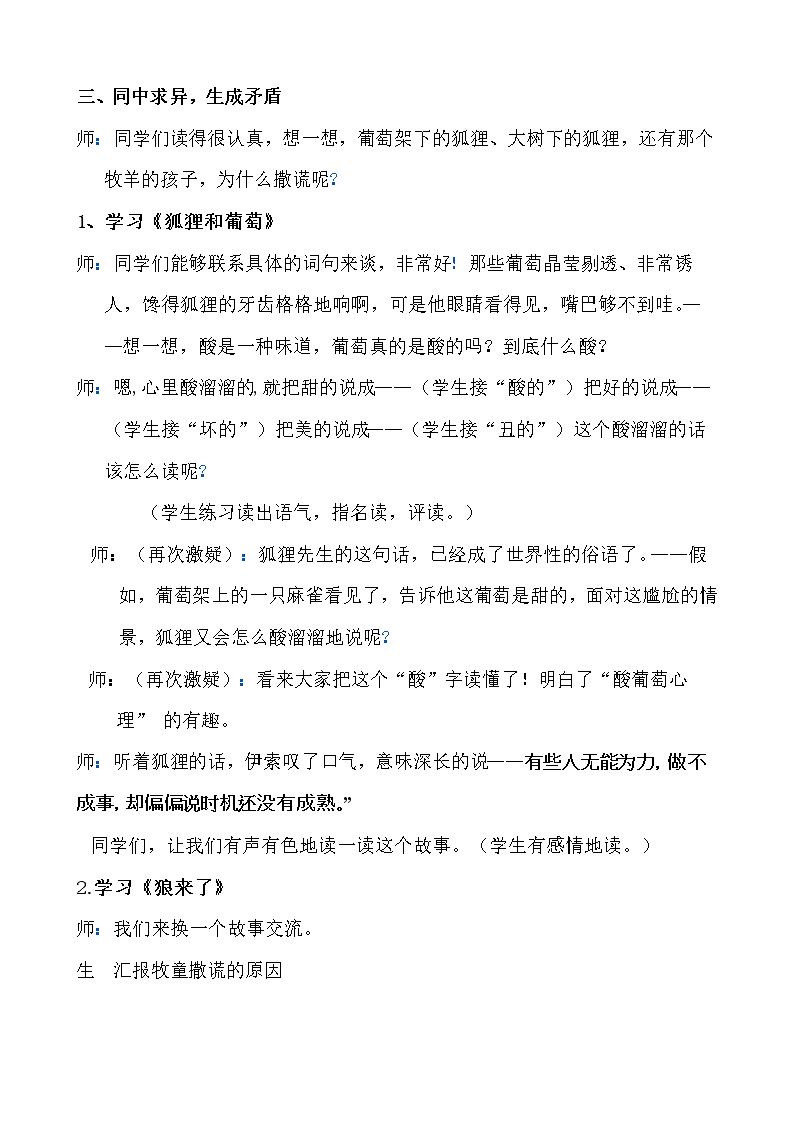 三、同中求异，生成矛盾

师：同学们读得很认真，想一想，葡萄架下的狐狸、大树下的狐狸，还有那个牧羊的孩子，为什么撒谎呢?

1、学习《狐狸和葡萄》

师：同学们能够联系具体的词句来谈，非常好！那些葡萄晶莹剔透、非常诱人，馋得狐狸的牙齿格格地响啊，可是他眼睛看得见，嘴巴够不到哇。——想一想，酸是一种味道，葡萄真的是酸的吗？到底什么酸？

师：嗯,心里酸溜溜的,就把甜的说成——（学生接“酸的”）把好的说成——（学生接“坏的”）把美的说成——（学生接“丑的”）这个酸溜溜的话该怎么读呢?

（学生练习读出语气，指名读，评读。）

师：（再次激疑）：狐狸先生的这句话，已经成了世界性的俗语了。——假如，葡萄架上的一只麻雀看见了，告诉他这葡萄是甜的，面对这尴尬的情景，狐狸又会怎么酸溜溜地说呢?

师：（再次激疑）：看来大家把这个“酸”字读懂了！明白了“酸葡萄心理” 的有趣。

师：听着狐狸的话，伊索叹了口气，意味深长的说——有些人无能为力,做不成事,却偏偏说时机还没有成熟。”

同学们，让我们有声有色地读一读这个故事。（学生有感情地读。）

2.学习《狼来了》

师：我们来换一个故事交流。

生 汇报牧童撒谎的原因